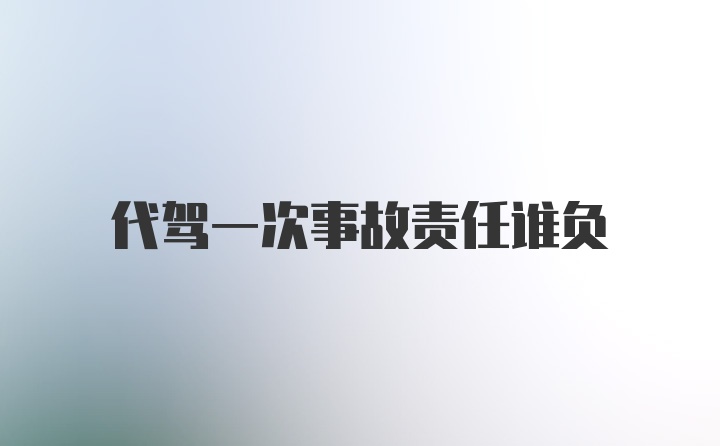 代驾一次事故责任谁负